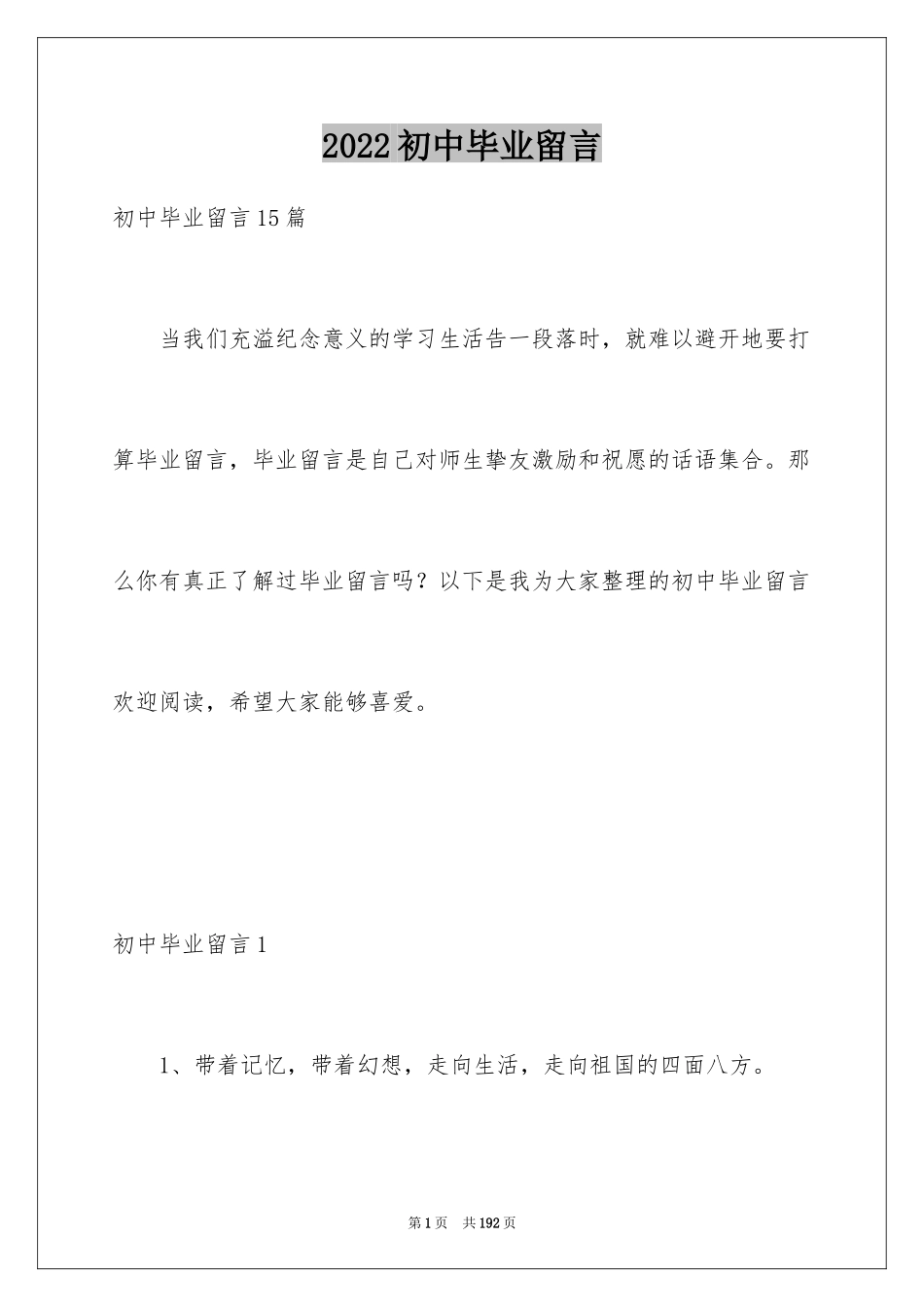 2022初中毕业留言

初中毕业留言15篇

当我们充溢纪念意义的学习生活告一段落时，就难以避开地要打算毕业留言，毕业留言是自己对师生挚友激励和祝愿的话语集合。那么你有真正了解过毕业留言吗？以下是我为大家整理的初中毕业留言欢迎阅读，希望大家能够喜爱。

初中毕业留言1

1、带着记忆，带着幻想，走向生活，走向祖国的四面八方。

第1页　共192页